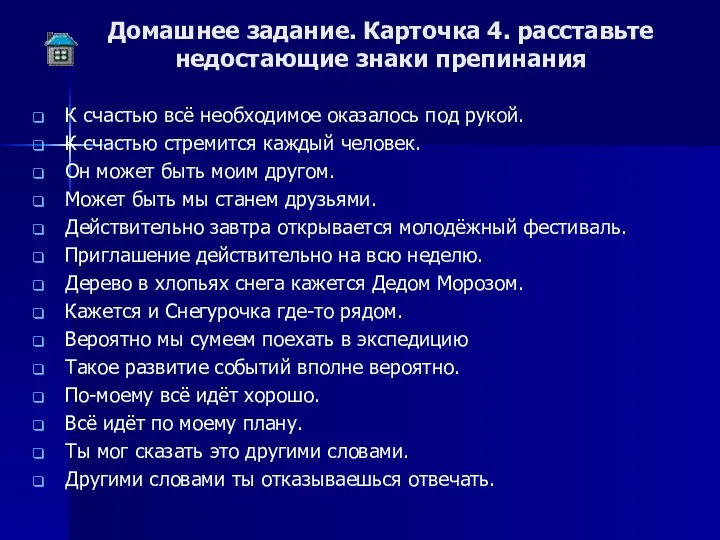 Домашнее задание. Карточка 4. расставьте недостающие знаки препинания

К счастью всё необходимое оказалось под рукой.
К счастью стремится каждый человек.
Он может быть моим другом.
Может быть мы станем друзьями.
Действительно завтра открывается молодёжный фестиваль.
Приглашение действительно на всю неделю.
Дерево в хлопьях снега кажется Дедом Морозом.
Кажется и Снегурочка где-то рядом.
Вероятно мы сумеем поехать в экспедицию
Такое развитие событий вполне вероятно.
По-моему всё идёт хорошо.
Всё идёт по моему плану.
Ты мог сказать это другими словами.
Другими словами ты отказываешься отвечать.